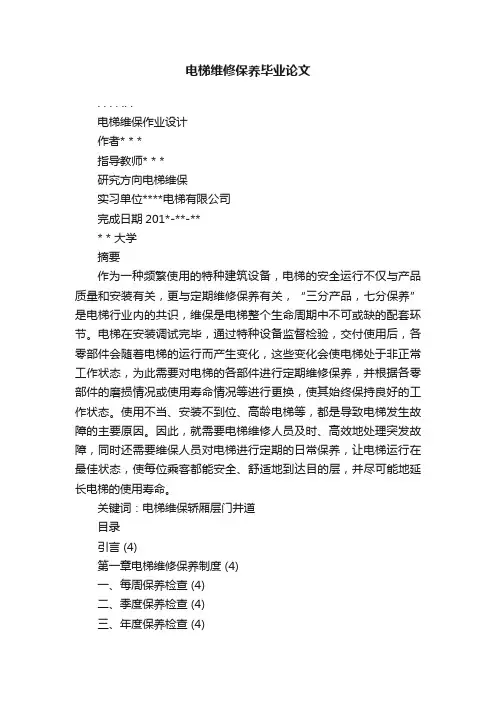 电梯维修保养毕业论文

. . . . .. .

电梯维保作业设计

作者* * *

指导教师* * *

研究方向电梯维保

实习单位****电梯有限公司

完成日期 201*-**-**

* * 大学

摘要

作为一种频繁使用的特种建筑设备，电梯的安全运行不仅与产品质量和安装有关，更与定期维修保养有关，“三分产品，七分保养”是电梯行业内的共识，维保是电梯整个生命周期中不可或缺的配套环节。电梯在安装调试完毕，通过特种设备监督检验，交付使用后，各零部件会随着电梯的运行而产生变化，这些变化会使电梯处于非正常工作状态，为此需要对电梯的各部件进行定期维修保养，并根据各零部件的磨损情况或使用寿命情况等进行更换，使其始终保持良好的工作状态。使用不当、安装不到位、高龄电梯等，都是导致电梯发生故障的主要原因。因此，就需要电梯维修人员及时、高效地处理突发故障，同时还需要维保人员对电梯进行定期的日常保养，让电梯运行在最佳状态，使每位乘客都能安全、舒适地到达目的层，并尽可能地延长电梯的使用寿命。

关键词：电梯维保轿厢层门井道

目录

引言 (4)

第一章电梯维修保养制度 (4)

一、每周保养检查 (4)

二、季度保养检查 (4)

三、年度保养检查 (4)